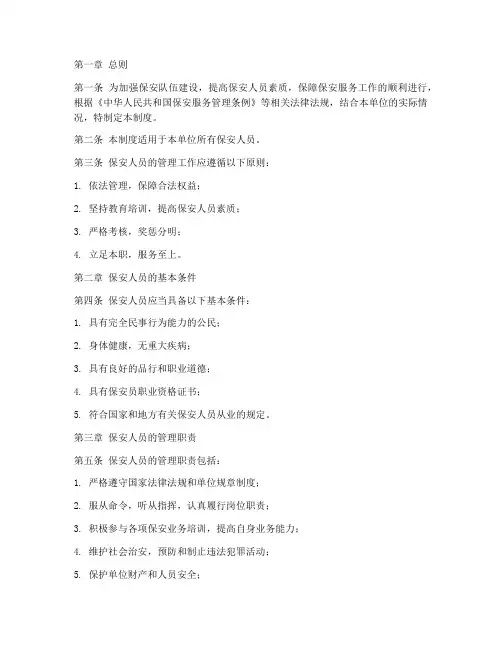 第一章 总则

第一条 为加强保安队伍建设，提高保安人员素质，保障保安服务工作的顺利进行，根据《中华人民共和国保安服务管理条例》等相关法律法规，结合本单位的实际情况，特制定本制度。

第二条 本制度适用于本单位所有保安人员。

第三条 保安人员的管理工作应遵循以下原则：

1. 依法管理，保障合法权益；

2. 坚持教育培训，提高保安人员素质；

3. 严格考核，奖惩分明；

4. 立足本职，服务至上。

第二章 保安人员的基本条件

第四条 保安人员应当具备以下基本条件：

1. 具有完全民事行为能力的公民；

2. 身体健康，无重大疾病；

3. 具有良好的品行和职业道德；

4. 具有保安员职业资格证书；

5. 符合国家和地方有关保安人员从业的规定。

第三章 保安人员的管理职责

第五条 保安人员的管理职责包括：

1. 严格遵守国家法律法规和单位规章制度；

2. 服从命令，听从指挥，认真履行岗位职责；

3. 积极参与各项保安业务培训，提高自身业务能力；

4. 维护社会治安，预防和制止违法犯罪活动；

5. 保护单位财产和人员安全；